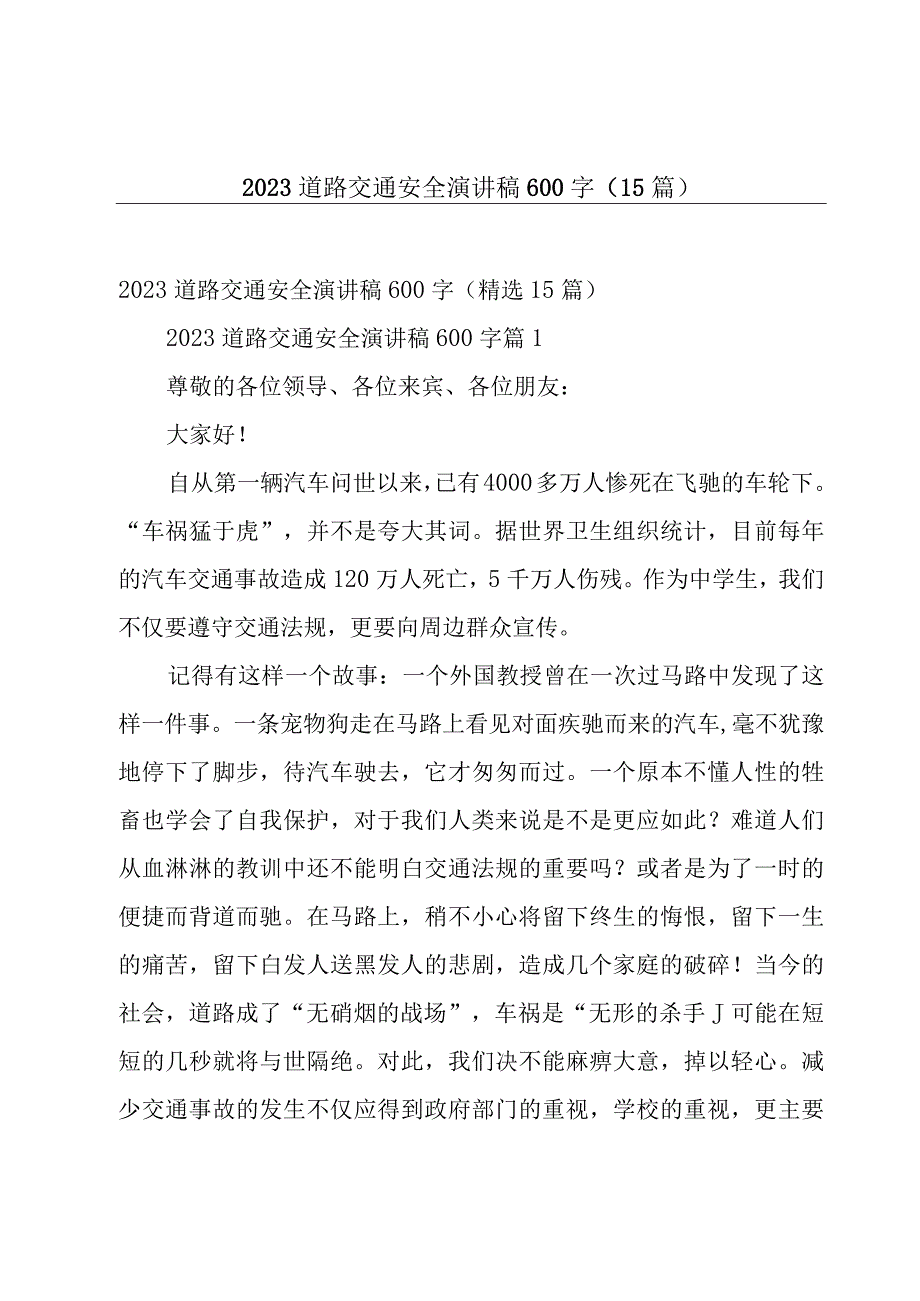 2023道路交通安全演讲稿600字（15篇）

2023道路交通安全演讲稿600字（精选15篇）

2023道路交通安全演讲稿600字篇1

尊敬的各位领导、各位来宾、各位朋友：

大家好！

自从第一辆汽车问世以来，已有4000多万人惨死在飞驰的车轮下。“车祸猛于虎”，并不是夸大其词。据世界卫生组织统计，目前每年的汽车交通事故造成120万人死亡，5千万人伤残。作为中学生，我们不仅要遵守交通法规，更要向周边群众宣传。

记得有这样一个故事：一个外国教授曾在一次过马路中发现了这样一件事。一条宠物狗走在马路上看见对面疾驰而来的汽车，毫不犹豫地停下了脚步，待汽车驶去，它才匆匆而过。一个原本不懂人性的牲畜也学会了自我保护，对于我们人类来说是不是更应如此？难道人们从血淋淋的教训中还不能明白交通法规的重要吗？或者是为了一时的便捷而背道而驰。在马路上，稍不小心将留下终生的悔恨，留下一生的痛苦，留下白发人送黑发人的悲剧，造成几个家庭的破碎！当今的社会，道路成了“无硝烟的战场”，车祸是“无形的杀手J可能在短短的几秒就将与世隔绝。对此，我们决不能麻痹大意，掉以轻心。减少交通事故的发生不仅应得到政府部门的重视，学校的重视，更主要